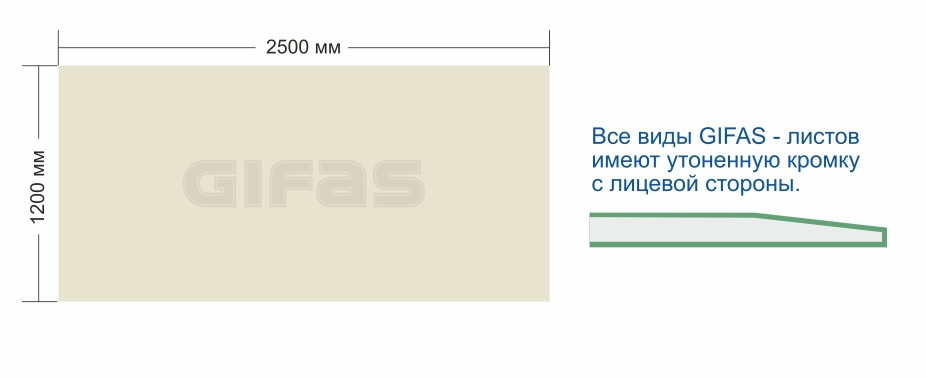 2500 мм

1200 мм

GIFAS

Все виды GIFAS - листов имеют утоненную кромку с лицевой стороны.